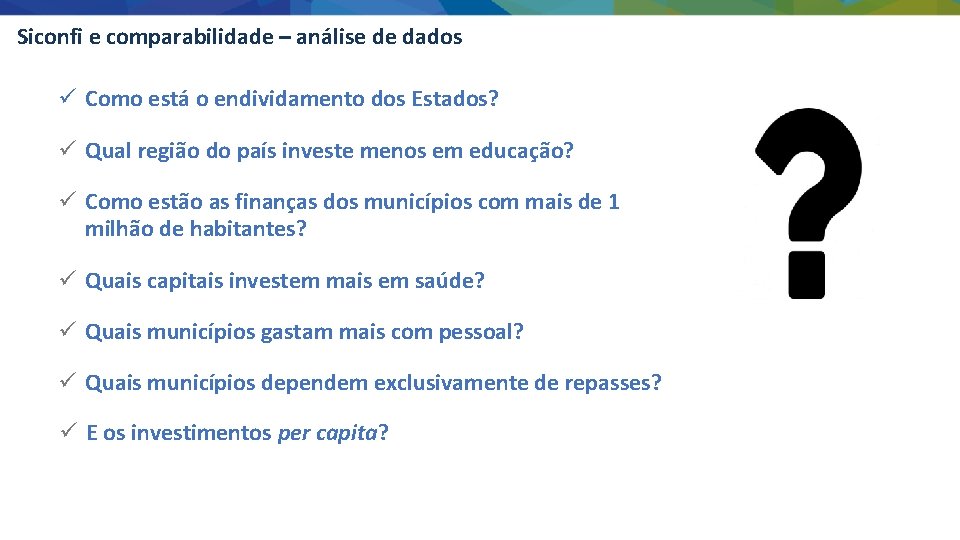 Siconfi e comparabilidade – análise de dados

✓ Como está o endividamento dos Estados?

✓ Qual região do país investe menos em educação?

✓ Como estão as finanças dos municípios com mais de 1 milhão de habitantes?

✓ Quais capitais investem mais em saúde?

✓ Quais municípios gastam mais com pessoal?

✓ Quais municípios dependem exclusivamente de repasses?

✓ E os investimentos per capita?

?